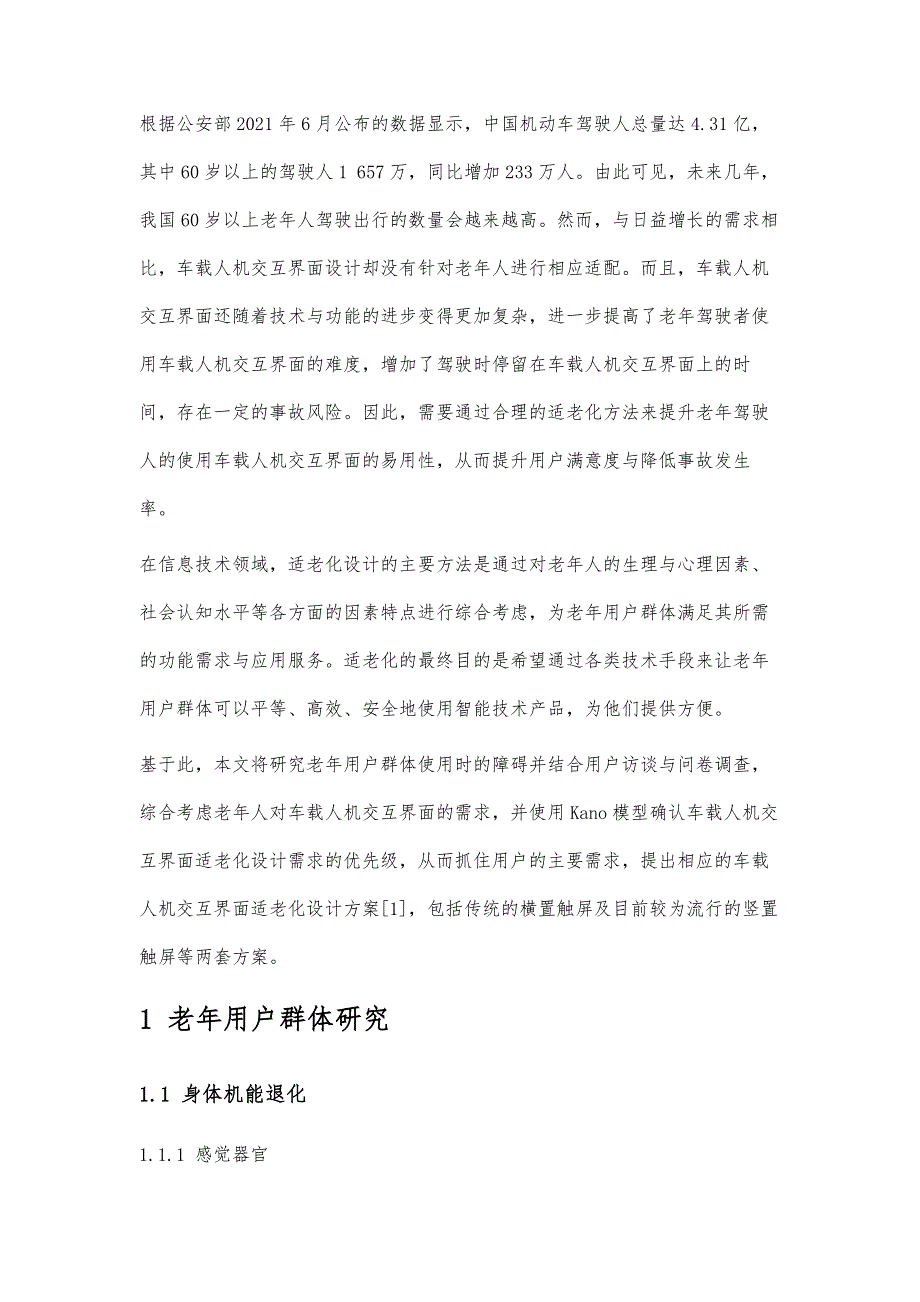 根据公安部2021年6月公布的数据显示，中国机动车驾驶人总量达4.31亿，其中60岁以上的驾驶人1 657万，同比增加233万人。由此可见，未来几年，我国60岁以上老年人驾驶出行的数量会越来越高。然而，与日益增长的需求相比，车载人机交互界面设计却没有针对老年人进行相应适配。而且，车载人机交互界面还随着技术与功能的进步变得更加复杂，进一步提高了老年驾驶者使用车载人机交互界面的难度，增加了驾驶时停留在车载人机交互界面上的时间，存在一定的事故风险。因此，需要通过合理的适老化方法来提升老年驾驶人的使用车载人机交互界面的易用性，从而提升用户满意度与降低事故发生率。

在信息技术领域，适老化设计的主要方法是通过对老年人的生理与心理因素、社会认知水平等各方面的因素特点进行综合考虑，为老年用户群体满足其所需的功能需求与应用服务。适老化的最终目的是希望通过各类技术手段来让老年用户群体可以平等、高效、安全地使用智能技术产品，为他们提供方便。

基于此，本文将研究老年用户群体使用时的障碍并结合用户访谈与问卷调查，综合考虑老年人对车载人机交互界面的需求，并使用Kano模型确认车载人机交互界面适老化设计需求的优先级，从而抓住用户的主要需求，提出相应的车载人机交互界面适老化设计方案[1]，包括传统的横置触屏及目前较为流行的竖置触屏等两套方案。

1 老年用户群体研究

1.1 身体机能退化

1.1.1 感觉器官